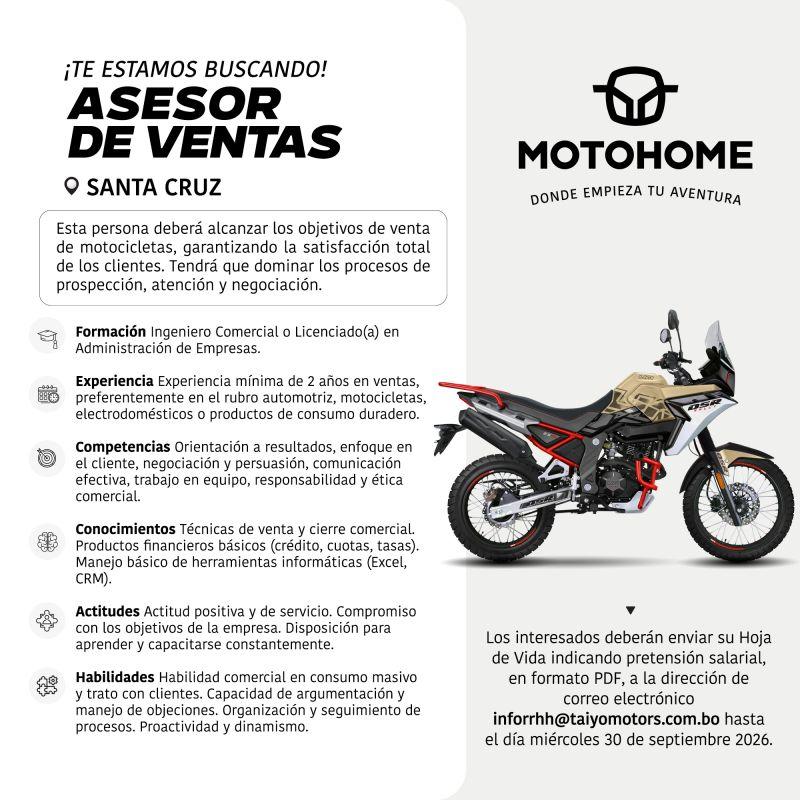 ¡TE ESTAMOS BUSCANDO!

ASESOR DE VENTAS

SANTA CRUZ

Esta persona deberá alcanzar los objetivos de venta de motocicletas, garantizando la satisfacción total de los clientes. Tendrá que dominar los procesos de prospección, atención y negociación.

Formación Ingeniero Comercial o Licenciado(a) en Administración de Empresas.

Experiencia Experiencia mínima de 2 años en ventas, preferentemente en el rubro automotriz, motocicletas, electrodomésticos o productos de consumo duradero.

Competencias Orientación a resultados, enfoque en el cliente, negociación y persuasión, comunicación efectiva, trabajo en equipo, responsabilidad y ética comercial.

Conocimientos Técnicas de venta y cierre comercial. Productos financieros básicos (crédito, cuotas, tasas). Manejo básico de herramientas informáticas (Excel, CRM).

Actitudes Actitud positiva y de servicio. Compromiso con los objetivos de la empresa. Disposición para aprender y capacitarse constantemente.

Habilidades Habilidad comercial en consumo masivo y trato con clientes. Capacidad de argumentación y manejo de objeciones. Organización y seguimiento de procesos. Proactividad y dinamismo.

MOTOHOME

DONDE EMPIEZA TU AVENTURA

Los interesados deberán enviar su Hoja de Vida indicando pretensión salarial, en formato PDF, a la dirección de correo electrónico inforrhh@taiyomotors.com.bo hasta el día miércoles 30 de septiembre 2026.